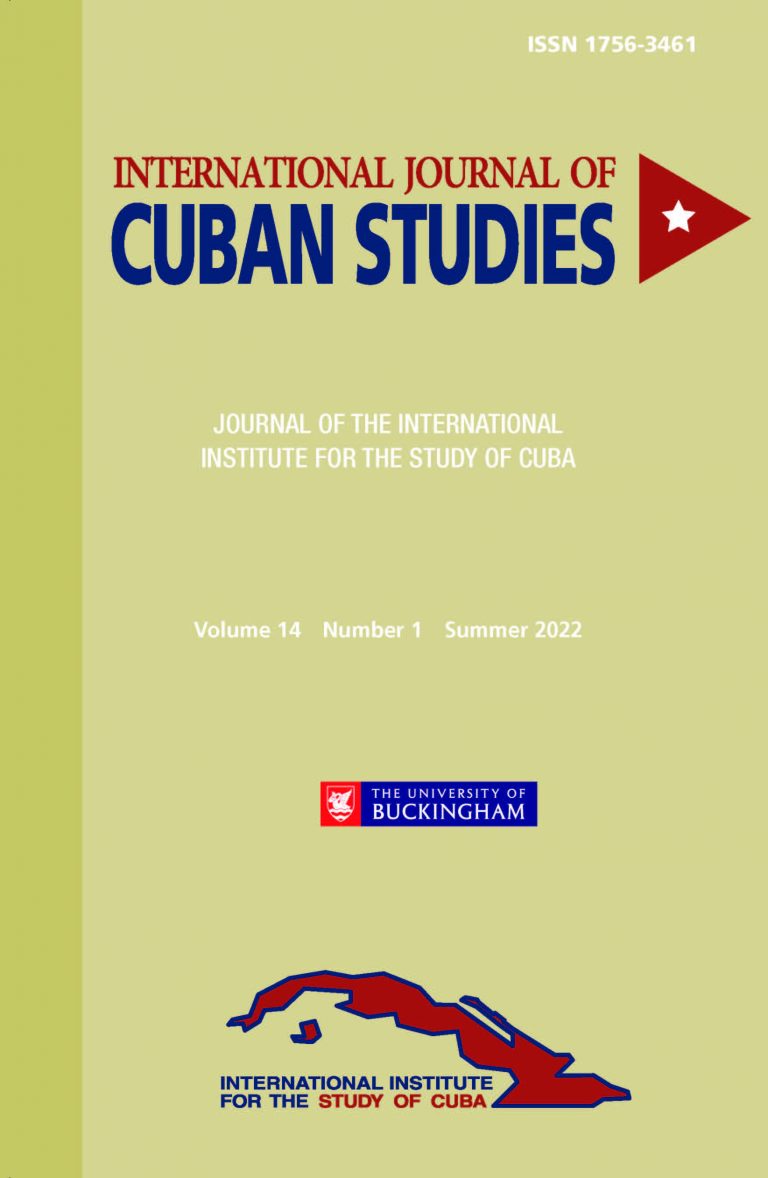 ISSN 1756-3461

INTERNATIONAL JOURNAL OF
CUBAN STUDIES

JOURNAL OF THE INTERNATIONAL
INSTITUTE FOR THE STUDY OF CUBA

Volume 14   Number 1   Summer 2022

THE UNIVERSITY OF
BUCKINGHAM

INTERNATIONAL INSTITUTE
FOR THE STUDY OF CUBA